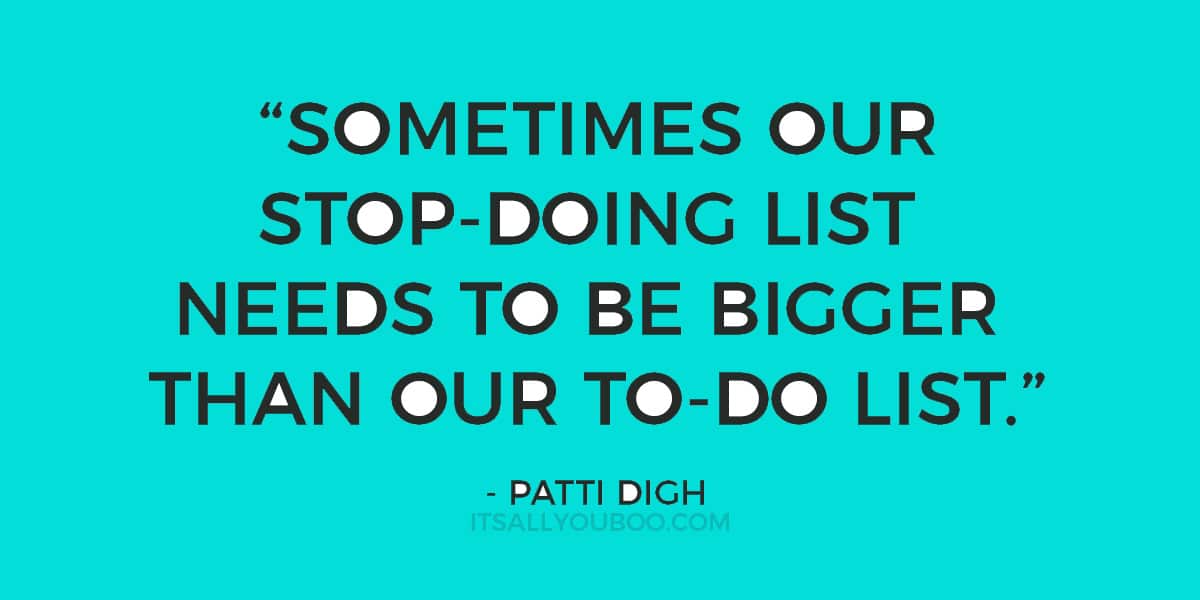 “SOMETIMES OUR STOP-DOING LIST NEEDS TO BE BIGGER THAN OUR TO-DO LIST.”

- PATTI DIGH

ITSALLYOUBOO.COM